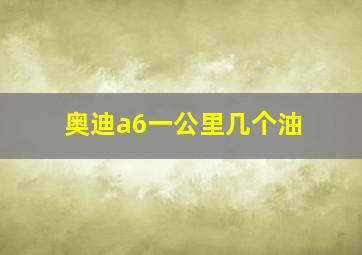 奥迪a6一公里几个油